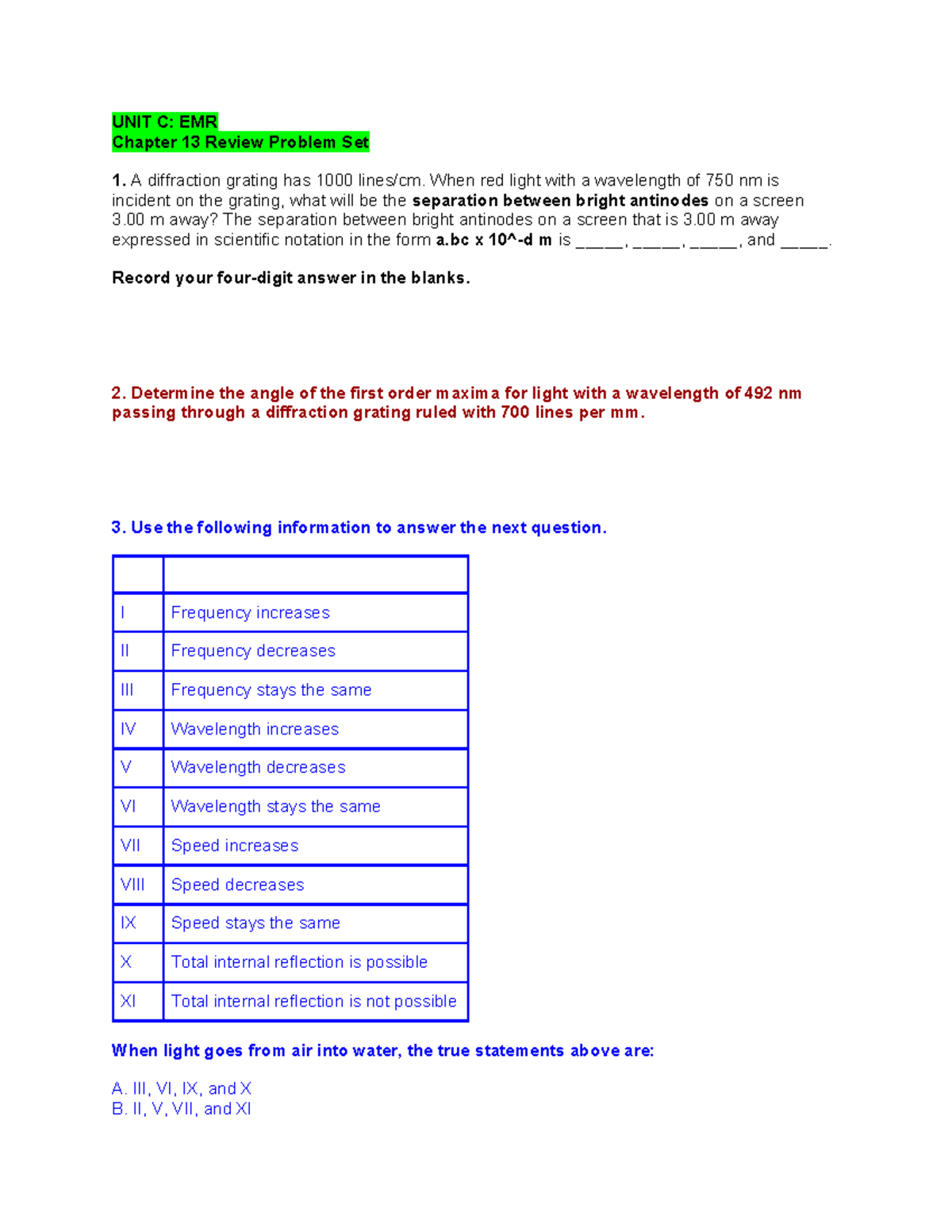 UNIT C: EMR
Chapter 13 Review Problem Set

1. A diffraction grating has 1000 lines/cm. When red light with a wavelength of 750 nm is incident on the grating, what will be the separation between bright antinodes on a screen 3.00 m away? The separation between bright antinodes on a screen that is 3.00 m away expressed in scientific notation in the form a.bc x 10^-d m is _____, _____, _____, and _____.

Record your four-digit answer in the blanks.

2. Determine the angle of the first order maxima for light with a wavelength of 492 nm passing through a diffraction grating ruled with 700 lines per mm.

3. Use the following information to answer the next question.

| | |
|---|---|
| I | Frequency increases |
| II | Frequency decreases |
| III | Frequency stays the same |
| IV | Wavelength increases |
| V | Wavelength decreases |
| VI | Wavelength stays the same |
| VII | Speed increases |
| VIII | Speed decreases |
| IX | Speed stays the same |
| X | Total internal reflection is possible |
| XI | Total internal reflection is not possible |

When light goes from air into water, the true statements above are:

A. III, VI, IX, and X
B. II, V, VII, and XI